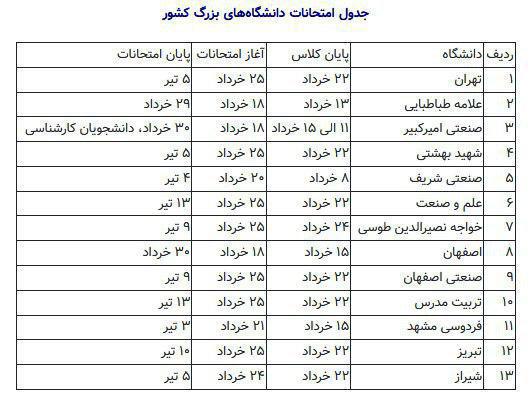 جدول امتحانات دانشگاه‌های بزرگ کشور

| ردیف | دانشگاه | پایان کلاس | آغاز امتحانات | پایان امتحانات |
|---|---|---|---|---|
| ۱ | تهران | ۲۲ خرداد | ۲۵ خرداد | ۵ تیر |
| ۲ | علامه طباطبایی | ۱۳ خرداد | ۱۸ خرداد | ۲۹ خرداد |
| ۳ | صنعتی امیرکبیر | ۱۱ الی ۱۵ خرداد | ۱۸ خرداد | ۳۰ خرداد، دانشجویان کارشناسی |
| ۴ | شهید بهشتی | ۲۲ خرداد | ۲۵ خرداد | ۵ تیر |
| ۵ | صنعتی شریف | ۸ خرداد | ۲۰ خرداد | ۴ تیر |
| ۶ | علم و صنعت | ۲۲ خرداد | ۲۵ خرداد | ۱۳ تیر |
| ۷ | خواجه نصیرالدین طوسی | ۲۴ خرداد | ۲۵ خرداد | ۹ تیر |
| ۸ | اصفهان | ۱۵ خرداد | ۱۸ خرداد | ۳۰ خرداد |
| ۹ | صنعتی اصفهان | ۲۲ خرداد | ۲۵ خرداد | ۹ تیر |
| ۱۰ | تربیت مدرس | ۲۲ خرداد | ۲۵ خرداد | ۱۳ تیر |
| ۱۱ | فردوسی مشهد | ۱۵ خرداد | ۲۱ خرداد | ۳ تیر |
| ۱۲ | تبریز | ۲۲ خرداد | ۲۵ خرداد | ۱۰ تیر |
| ۱۳ | شیراز | ۲۲ خرداد | ۲۴ خرداد | ۵ تیر |